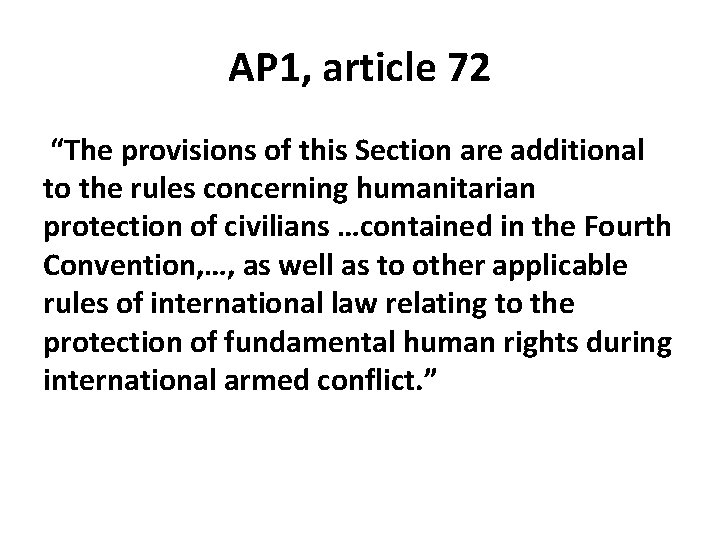 AP1, article 72

“The provisions of this Section are additional to the rules concerning humanitarian protection of civilians …contained in the Fourth Convention,…, as well as to other applicable rules of international law relating to the protection of fundamental human rights during international armed conflict.”